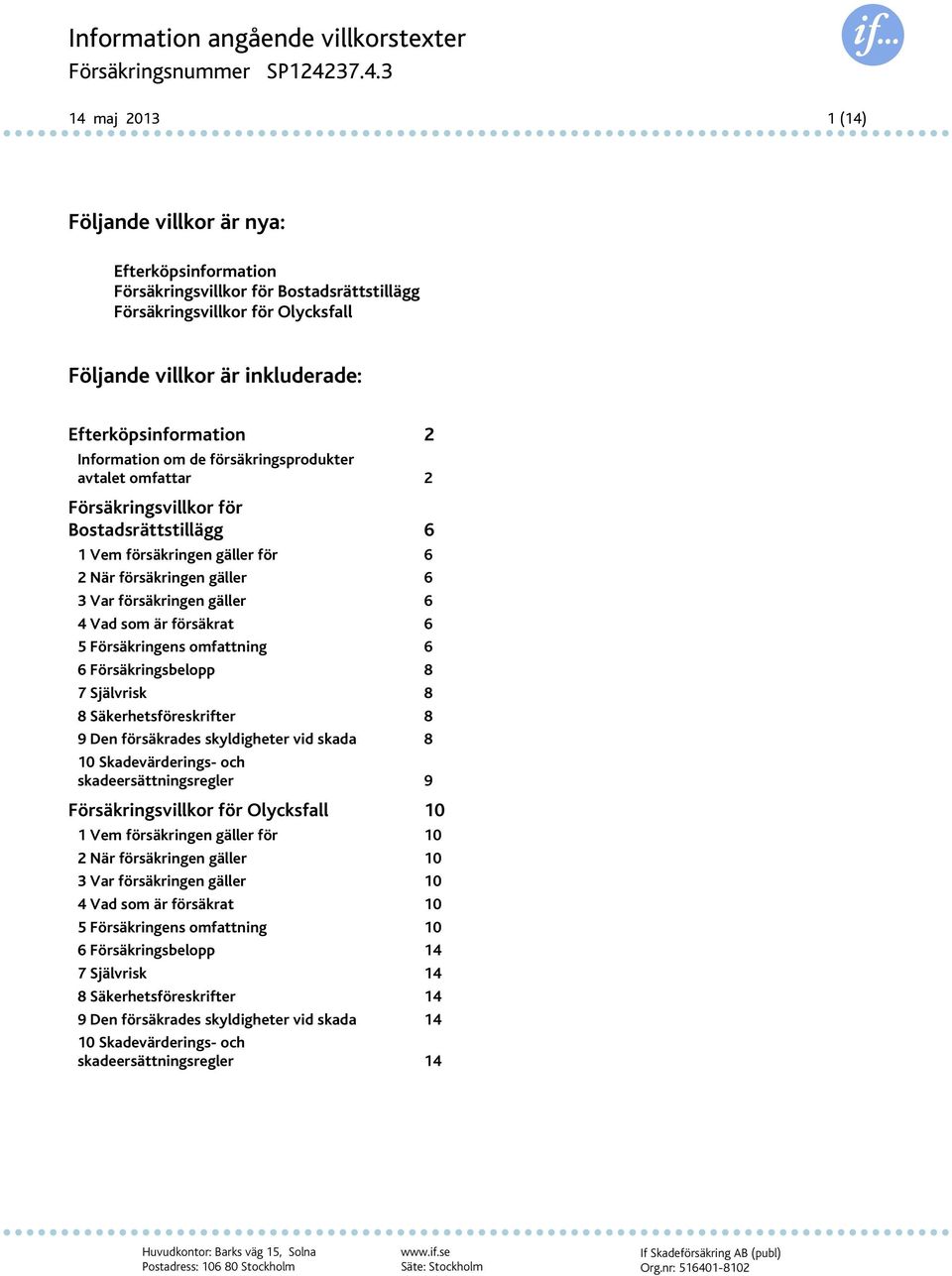 Information angående villkorstexter
Försäkringsnummer SP124237.4.3

if...

14 maj 2013

1 (14)

Följande villkor är nya:

Efterköpsinformation
Försäkringsvillkor för Bostadsrättstillägg
Försäkringsvillkor för Olycksfall

Följande villkor är inkluderade:

Efterköpsinformation 2
Information om de försäkringsprodukter avtalet omfattar 2

Försäkringsvillkor för Bostadsrättstillägg 6
1 Vem försäkringen gäller för 6
2 När försäkringen gäller 6
3 Var försäkringen gäller 6
4 Vad som är försäkrat 6
5 Försäkringens omfattning 6
6 Försäkringsbelopp 8
7 Självrisk 8
8 Säkerhetsföreskrifter 8
9 Den försäkrades skyldigheter vid skada 8
10 Skadevärderings- och skadeersättningsregler 9

Försäkringsvillkor för Olycksfall 10
1 Vem försäkringen gäller för 10
2 När försäkringen gäller 10
3 Var försäkringen gäller 10
4 Vad som är försäkrat 10
5 Försäkringens omfattning 10
6 Försäkringsbelopp 14
7 Självrisk 14
8 Säkerhetsföreskrifter 14
9 Den försäkrades skyldigheter vid skada 14
10 Skadevärderings- och skadeersättningsregler 14

Huvudkontor: Barks väg 15, Solna
Postadress: 106 80 Stockholm

www.if.se
Säte: Stockholm

If Skadeförsäkring AB (publ)
Org.nr: 516401-8102